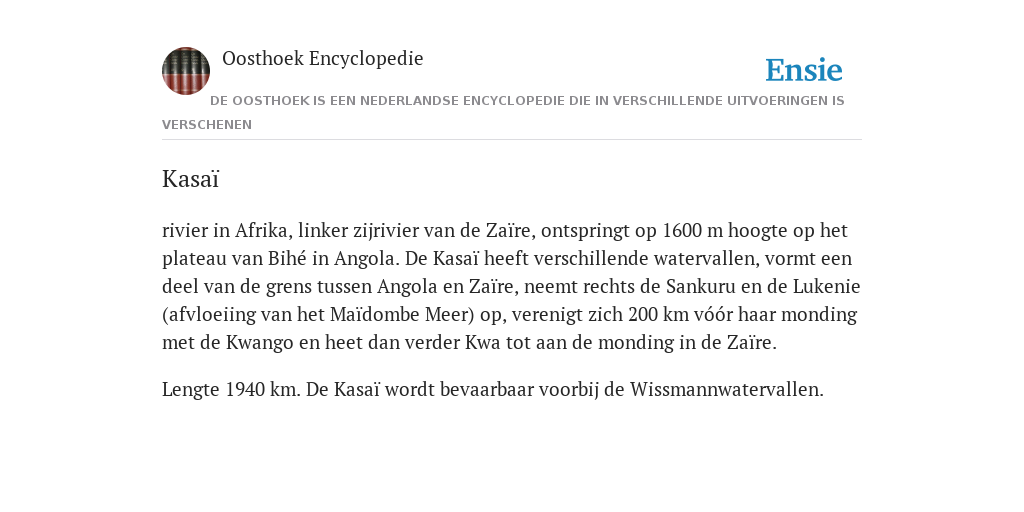 Oosthoek Encyclopedie

Ensie

DE OOSTHOEK IS EEN NEDERLANDSE ENCYCLOPEDIE DIE IN VERSCHILLENDE UITVOERINGEN IS VERSCHENEN

Kasaï

rivier in Afrika, linker zijrivier van de Zaïre, ontspringt op 1600 m hoogte op het plateau van Bihé in Angola. De Kasaï heeft verschillende watervallen, vormt een deel van de grens tussen Angola en Zaïre, neemt rechts de Sankuru en de Lukenie (afvloeiing van het Maïdombe Meer) op, verenigt zich 200 km vóór haar monding met de Kwango en heet dan verder Kwa tot aan de monding in de Zaïre.

Lengte 1940 km. De Kasaï wordt bevaarbaar voorbij de Wissmannwatervallen.